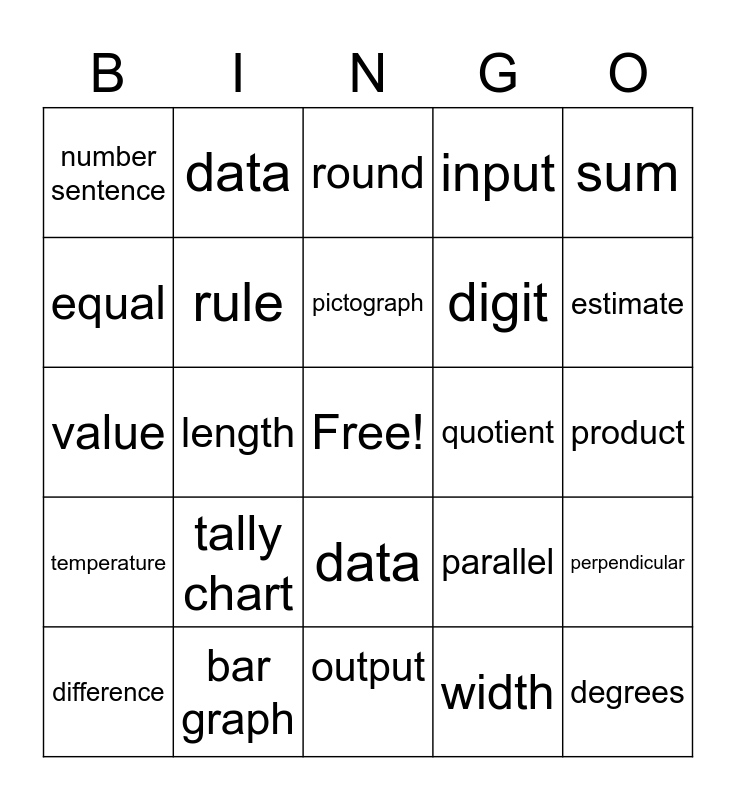 | B | I | N | G | O |
|---|---|---|---|---|
| number sentence | data | round | input | sum |
| equal | rule | pictograph | digit | estimate |
| value | length | Free! | quotient | product |
| temperature | tally chart | data | parallel | perpendicular |
| difference | bar graph | output | width | degrees |